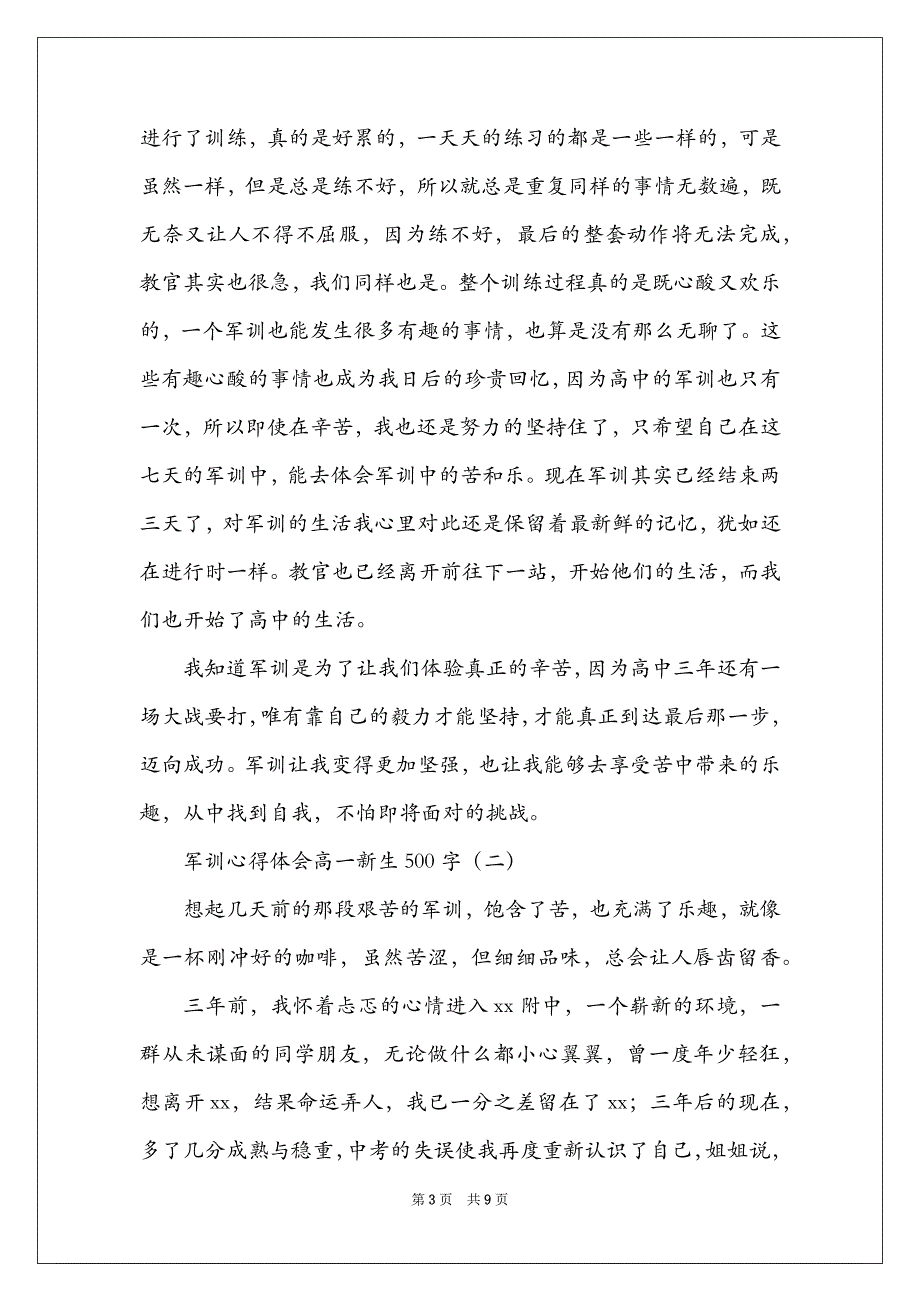 进行了训练，真的是好累的，一天天的练习的都是一些一样的，可是虽然一样，但是总是练不好，所以就总是重复同样的事情无数遍，既无奈又让人不得不屈服，因为练不好，最后的整套动作将无法完成，教官其实也很急，我们同样也是。整个训练过程真的是既心酸又欢乐的，一个军训也能发生很多有趣的事情，也算是没有那么无聊了。这些有趣心酸的事情也成为我日后的珍贵回忆，因为高中的军训也只有一次，所以即使在辛苦，我也还是努力的坚持住了，只希望自己在这七天的军训中，能去体会军训中的苦和乐。现在军训其实已经结束两三天了，对军训的生活我心里对此还是保留着最新鲜的记忆，犹如还在进行时一样。教官也已经离开前往下一站，开始他们的生活，而我们也开始了高中的生活。

我知道军训是为了让我们体验真正的辛苦，因为高中三年还有一场大战要打，唯有靠自己的毅力才能坚持，才能真正到达最后那一步，迈向成功。军训让我变得更加坚强，也让我能够去享受苦中带来的乐趣，从中找到自我，不怕即将面对的挑战。

军训心得体会高一新生500字（二）

想起几天前的那段艰苦的军训，饱含了苦，也充满了乐趣，就像是一杯刚冲好的咖啡，虽然苦涩，但细细品味，总会让人唇齿留香。

三年前，我怀着忐忑的心情进入xx附中，一个崭新的环境，一群从未谋面的同学朋友，无论做什么都小心翼翼，曾一度年少轻狂，想离开xx，结果命运弄人，我已一分之差留在了xx；三年后的现在，多了几分成熟与稳重，中考的失误使我再度重新认识了自己，姐姐说，

第3页 共9页